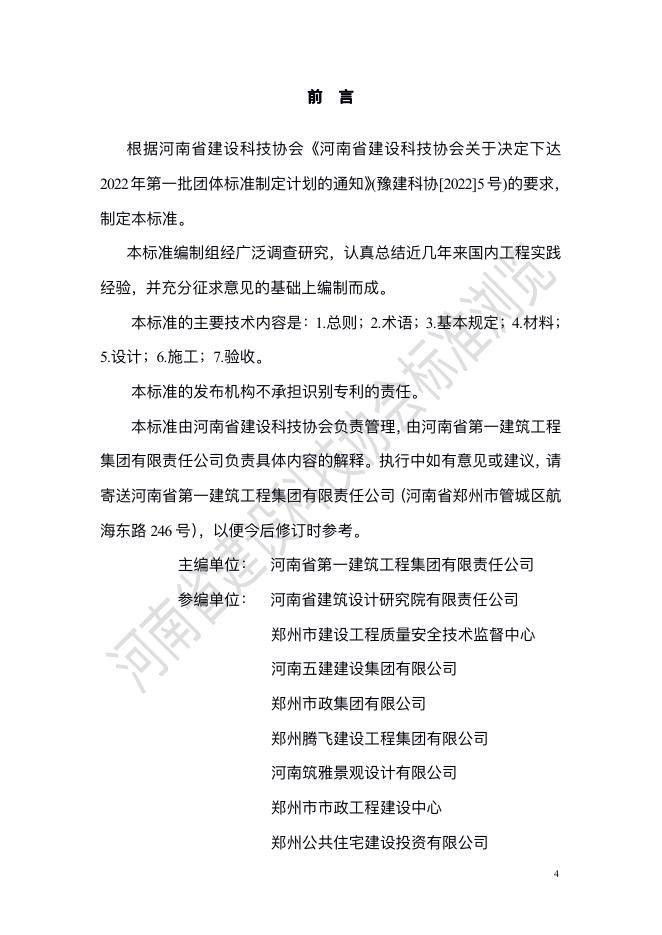 前　言

根据河南省建设科技协会《河南省建设科技协会关于决定下达2022年第一批团体标准制定计划的通知》(豫建科协[2022]5号)的要求，制定本标准。

本标准编制组经广泛调查研究，认真总结近几年来国内工程实践经验，并充分征求意见的基础上编制而成。

本标准的主要技术内容是：1.总则；2.术语；3.基本规定；4.材料；5.设计；6.施工；7.验收。

本标准的发布机构不承担识别专利的责任。

本标准由河南省建设科技协会负责管理，由河南省第一建筑工程集团有限责任公司负责具体内容的解释。执行中如有意见或建议，请寄送河南省第一建筑工程集团有限责任公司（河南省郑州市管城区航海东路246号），以便今后修订时参考。

主编单位：　河南省第一建筑工程集团有限责任公司

参编单位：　河南省建筑设计研究院有限责任公司
郑州市建设工程质量安全技术监督中心
河南五建建设集团有限公司
郑州市政集团有限公司
郑州腾飞建设工程集团有限公司
河南筑雅景观设计有限公司
郑州市市政工程建设中心
郑州公共住宅建设投资有限公司

河南省建设科技协会标准浏览

4